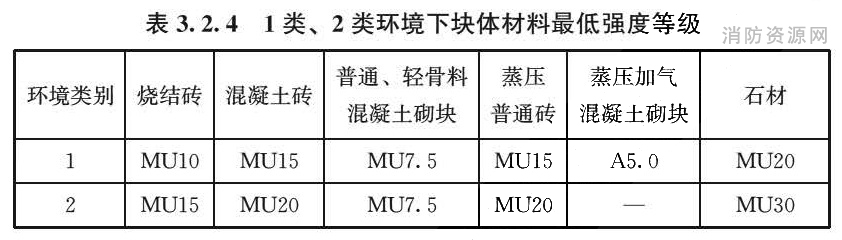 表 3.2.4　1 类、2 类环境下块体材料最低强度等级

消防资源网

| 环境类别 | 烧结砖 | 混凝土砖 | 普通、轻骨料混凝土砌块 | 蒸压普通砖 | 蒸压加气混凝土砌块 | 石材 |
|---|---|---|---|---|---|---|
| 1 | MU10 | MU15 | MU7.5 | MU15 | A5.0 | MU20 |
| 2 | MU15 | MU20 | MU7.5 | MU20 | — | MU30 |